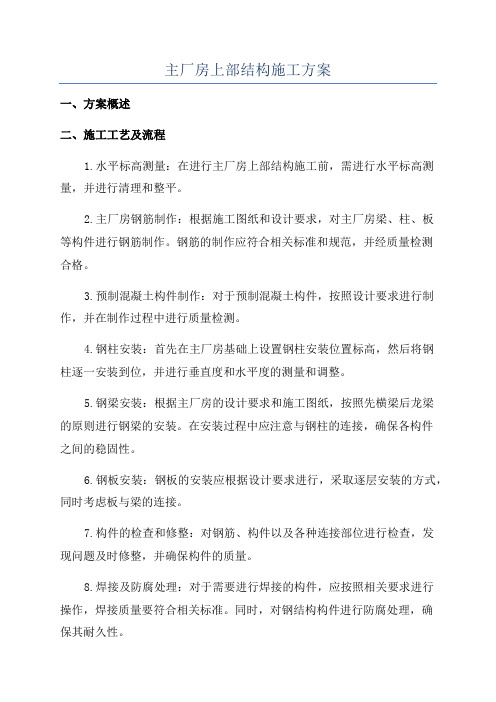 主厂房上部结构施工方案

一、方案概述

二、施工工艺及流程

1.水平标高测量：在进行主厂房上部结构施工前，需进行水平标高测量，并进行清理和整平。

2.主厂房钢筋制作：根据施工图纸和设计要求，对主厂房梁、柱、板等构件进行钢筋制作。钢筋的制作应符合相关标准和规范，并经质量检测合格。

3.预制混凝土构件制作：对于预制混凝土构件，按照设计要求进行制作，并在制作过程中进行质量检测。

4.钢柱安装：首先在主厂房基础上设置钢柱安装位置标高，然后将钢柱逐一安装到位，并进行垂直度和水平度的测量和调整。

5.钢梁安装：根据主厂房的设计要求和施工图纸，按照先横梁后龙梁的原则进行钢梁的安装。在安装过程中应注意与钢柱的连接，确保各构件之间的稳固性。

6.钢板安装：钢板的安装应根据设计要求进行，采取逐层安装的方式，同时考虑板与梁的连接。

7.构件的检查和修整：对钢筋、构件以及各种连接部位进行检查，发现问题及时修整，并确保构件的质量。

8.焊接及防腐处理：对于需要进行焊接的构件，应按照相关要求进行操作，焊接质量要符合相关标准。同时，对钢结构构件进行防腐处理，确保其耐久性。